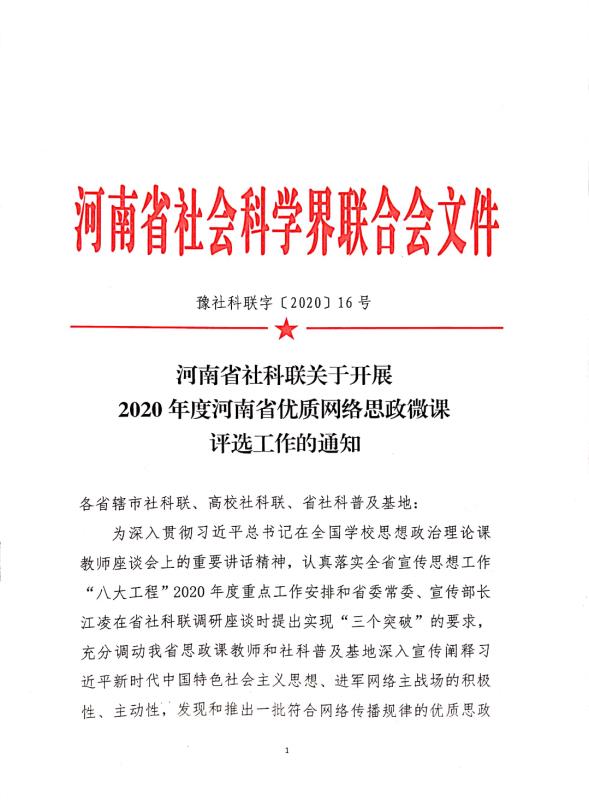 河南省社会科学界联合会文件

豫社科联字〔2020〕16号

河南省社科联关于开展
2020年度河南省优质网络思政微课
评选工作的通知

各省辖市社科联、高校社科联、省社科普及基地：

为深入贯彻习近平总书记在全国学校思想政治理论课教师座谈会上的重要讲话精神，认真落实全省宣传思想工作“八大工程”2020年度重点工作安排和省委常委、宣传部长江凌在省社科联调研座谈时提出实现“三个突破”的要求，充分调动我省思政课教师和社科普及基地深入宣传阐释习近平新时代中国特色社会主义思想、进军网络主战场的积极性、主动性，发现和推出一批符合网络传播规律的优质思政

1